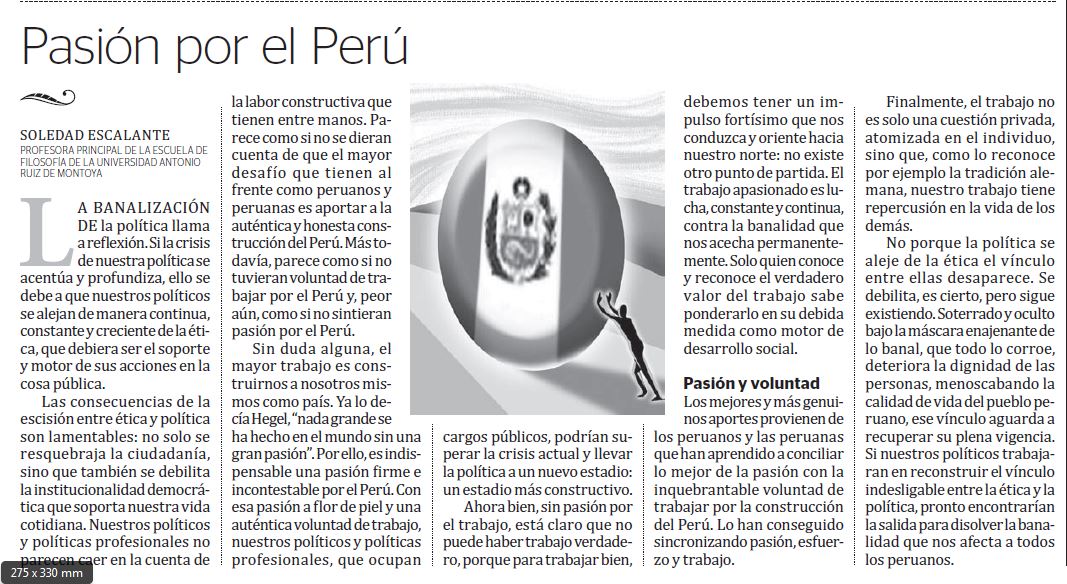 Pasión por el Perú

SOLEDAD ESCALANTE
PROFESORA PRINCIPAL DE LA ESCUELA DE FILOSOFÍA DE LA UNIVERSIDAD ANTONIO RUIZ DE MONTOYA

LA BANALIZACIÓN DE la política llama a reflexión. Si la crisis de nuestra política se acentúa y profundiza, ello se debe a que nuestros políticos se alejan de manera continua, constante y creciente de la ética, que debiera ser el soporte y motor de sus acciones en la cosa pública.

Las consecuencias de la escisión entre ética y política son lamentables: no solo se resquebraja la ciudadanía, sino que también se debilita la institucionalidad democrática que soporta nuestra vida cotidiana. Nuestros políticos y políticas profesionales no parecen caer en la cuenta de la labor constructiva que tienen entre manos. Parece como si no se dieran cuenta de que el mayor desafío que tienen al frente como peruanos y peruanas es aportar a la auténtica y honesta construcción del Perú. Más todavía, parece como si no tuvieran voluntad de trabajar por el Perú y, peor aún, como si no sintieran pasión por el Perú.

Sin duda alguna, el mayor trabajo es construirnos a nosotros mismos como país. Ya lo decía Hegel, "nada grande se ha hecho en el mundo sin una gran pasión". Por ello, es indispensable una pasión firme e incontestable por el Perú. Con esa pasión a flor de piel y una auténtica voluntad de trabajo, nuestros políticos y políticas profesionales, que ocupan cargos públicos, podrían superar la crisis actual y llevar la política a un nuevo estadio: un estadio más constructivo.

Ahora bien, sin pasión por el trabajo, está claro que no puede haber trabajo verdadero, porque para trabajar bien, debemos tener un impulso fortísimo que nos conduzca y oriente hacia nuestro norte: no existe otro punto de partida. El trabajo apasionado es lucha, constante y continua, contra la banalidad que nos acecha permanentemente. Solo quien conoce y reconoce el verdadero valor del trabajo sabe ponderarlo en su debida medida como motor de desarrollo social.

Pasión y voluntad
Los mejores y más genuinos aportes provienen de los peruanos y las peruanas que han aprendido a conciliar lo mejor de la pasión con la inquebrantable voluntad de trabajar por la construcción del Perú. Lo han conseguido sincronizando pasión, esfuerzo y trabajo.

Finalmente, el trabajo no es solo una cuestión privada, atomizada en el individuo, sino que, como lo reconoce por ejemplo la tradición alemana, nuestro trabajo tiene repercusión en la vida de los demás.

No porque la política se aleje de la ética el vínculo entre ellas desaparece. Se debilita, es cierto, pero sigue existiendo. Soterrado y oculto bajo la máscara enajenante de lo banal, que todo lo corroe, deteriora la dignidad de las personas, menoscabando la calidad de vida del pueblo peruano, ese vínculo aguarda a recuperar su plena vigencia. Si nuestros políticos trabajaran en reconstruir el vínculo indesligable entre la ética y la política, pronto encontrarían la salida para disolver la banalidad que nos afecta a todos los peruanos.

275 x 330 mm